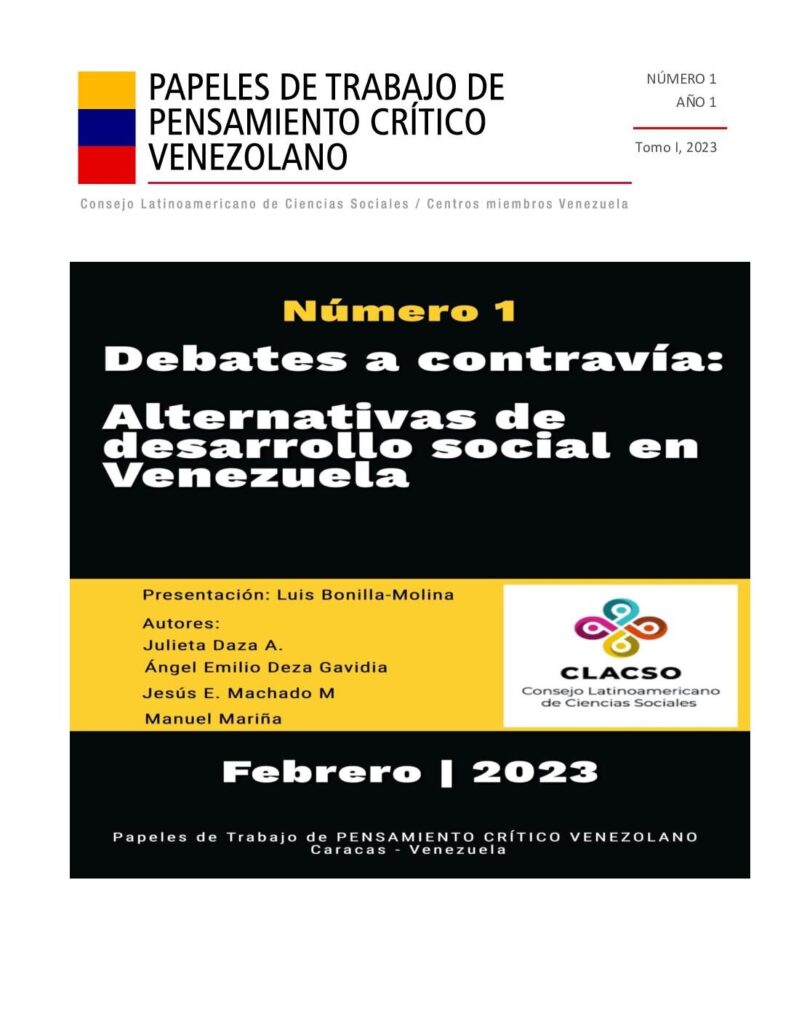 PAPELES DE TRABAJO DE PENSAMIENTO CRÍTICO VENEZOLANO

NÚMERO 1
AÑO 1

Tomo I, 2023

Consejo Latinoamericano de Ciencias Sociales / Centros miembros Venezuela

Número 1

Debates a contravía:

Alternativas de desarrollo social en Venezuela

Presentación: Luis Bonilla-Molina

Autores:
Julieta Daza A.
Ángel Emilio Deza Gavidia
Jesús E. Machado M
Manuel Mariña

CLACSO
Consejo Latinoamericano de Ciencias Sociales

Febrero | 2023

Papeles de Trabajo de PENSAMIENTO CRÍTICO VENEZOLANO
Caracas - Venezuela